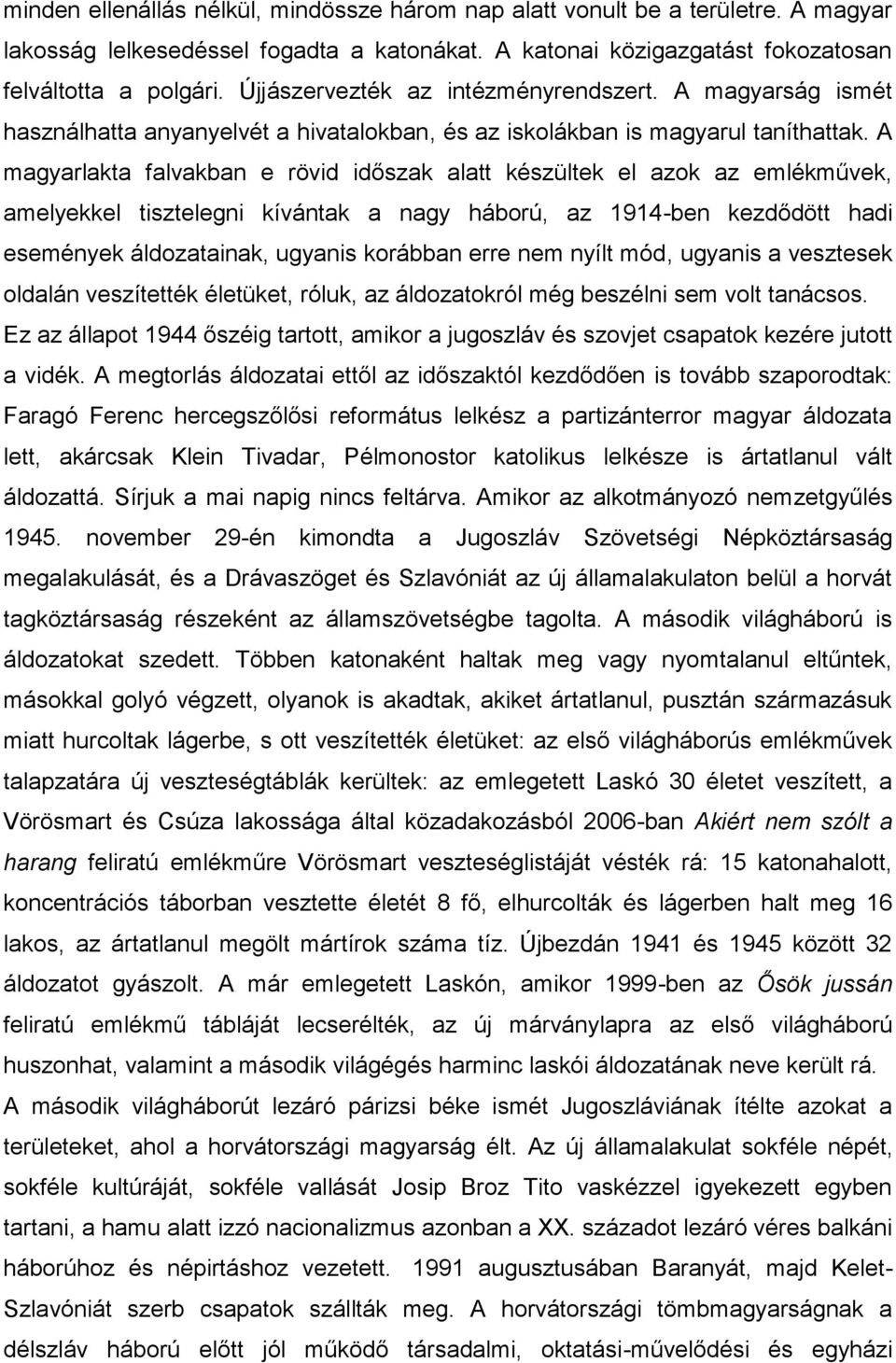 minden ellenállás nélkül, mindössze három nap alatt vonult be a területre. A magyar lakosság lelkesedéssel fogadta a katonákat. A katonai közigazgatást fokozatosan felváltotta a polgári. Újjászervezték az intézményrendszert. A magyarság ismét használhatta anyanyelvét a hivatalokban, és az iskolákban is magyarul taníthattak. A magyarlakta falvakban e rövid időszak alatt készültek el azok az emlékművek, amelyekkel tisztelegni kívántak a nagy háború, az 1914-ben kezdődött hadi események áldozatainak, ugyanis korábban erre nem nyílt mód, ugyanis a vesztesek oldalán veszítették életüket, róluk, az áldozatokról még beszélni sem volt tanácsos. Ez az állapot 1944 őszéig tartott, amikor a jugoszláv és szovjet csapatok kezére jutott a vidék. A megtorlás áldozatai ettől az időszaktól kezdődően is tovább szaporodtak: Faragó Ferenc hercegszőlősi református lelkész a partizánterror magyar áldozata lett, akárcsak Klein Tivadar, Pélmonostor katolikus lelkésze is ártatlanul vált áldozattá. Sírjuk a mai napig nincs feltárva. Amikor az alkotmányozó nemzetgyűlés 1945. november 29-én kimondta a Jugoszláv Szövetségi Népköztársaság megalakulását, és a Drávaszöget és Szlavóniát az új államalakulaton belül a horvát tagköztársaság részeként az államszövetségbe tagolta. A második világháború is áldozatokat szedett. Többen katonaként haltak meg vagy nyomtalanul eltűntek, másokkal golyó végzett, olyanok is akadtak, akiket ártatlanul, pusztán származásuk miatt hurcoltak lágerbe, s ott veszítették életüket: az első világháborús emlékművek talapzatára új veszteségtáblák kerültek: az emlegetett Laskó 30 életet veszített, a Vörösmart és Csúza lakossága által közadakozásból 2006-ban Akiért nem szólt a harang feliratú emlékműre Vörösmart veszteséglistáját vésték rá: 15 katonahalott, koncentrációs táborban vesztette életét 8 fő, elhurcolták és lágerben halt meg 16 lakos, az ártatlanul megölt mártírok száma tíz. Újbezdán 1941 és 1945 között 32 áldozatot gyászolt. A már emlegetett Laskón, amikor 1999-ben az Ősök jussán feliratú emlékmű tábláját lecserélték, az új márványlapra az első világháború huszonhat, valamint a második világégés harminc laskói áldozatának neve került rá. A második világháborút lezáró párizsi béke ismét Jugoszláviának ítélte azokat a területeket, ahol a horvátországi magyarság élt. Az új államalakulat sokféle népét, sokféle kultúráját, sokféle vallását Josip Broz Tito vaskézzel igyekezett egyben tartani, a hamu alatt izzó nacionalizmus azonban a XX. századot lezáró véres balkáni háborúhoz és népirtáshoz vezetett. 1991 augusztusában Baranyát, majd Kelet-Szlavóniát szerb csapatok szállták meg. A horvátországi tömbmagyarságnak a délszláv háború előtt jól működő társadalmi, oktatási-művelődési és egyházi